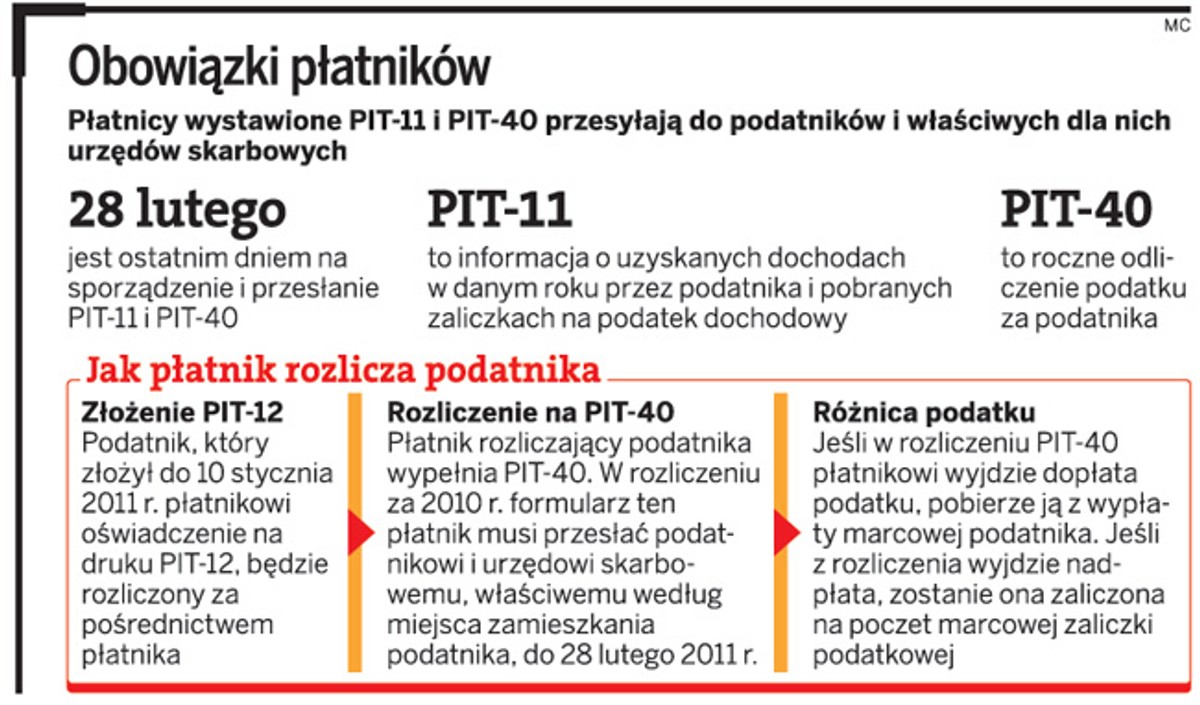 MC

Obowiązki płatników

Płatnicy wystawione PIT-11 i PIT-40 przesyłają do podatników i właściwych dla nich urzędów skarbowych

28 lutego
jest ostatnim dniem na sporządzenie i przesłanie PIT-11 i PIT-40

PIT-11
to informacja o uzyskanych dochodach w danym roku przez podatnika i pobranych zaliczkach na podatek dochodowy

PIT-40
to roczne odliczenie podatku za podatnika

Jak płatnik rozlicza podatnika

Złożenie PIT-12
Podatnik, który złożył do 10 stycznia 2011 r. płatnikowi oświadczenie na druku PIT-12, będzie rozliczony za pośrednictwem płatnika

Rozliczenie na PIT-40
Płatnik rozliczający podatnika wypełnia PIT-40. W rozliczeniu za 2010 r. formularz ten płatnik musi przesłać podatnikowi i urzędowi skarbowemu, właściwemu według miejsca zamieszkania podatnika, do 28 lutego 2011 r.

Różnica podatku
Jeśli w rozliczeniu PIT-40 płatnikowi wyjdzie dopłata podatku, pobierze ją z wypłaty marcowej podatnika. Jeśli z rozliczenia wyjdzie nadpłata, zostanie ona zaliczona na poczet marcowej zaliczki podatkowej